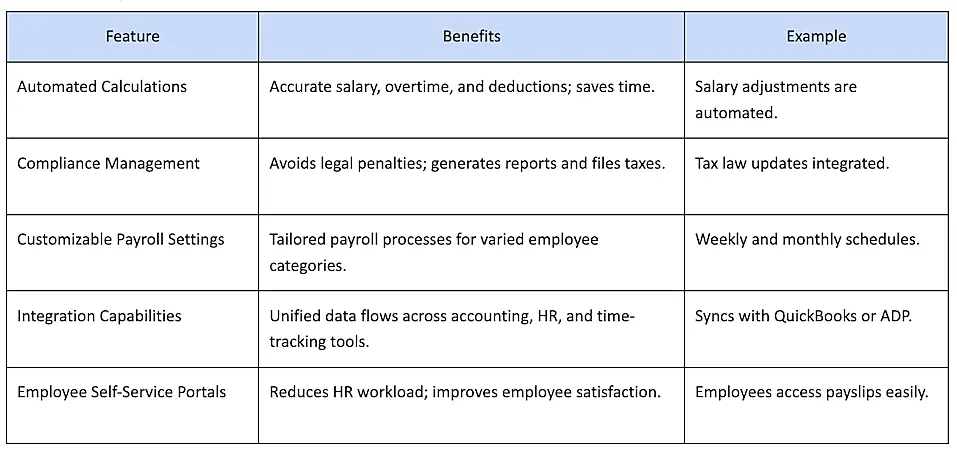 | Feature | Benefits | Example |
|---|---|---|
| Automated Calculations | Accurate salary, overtime, and deductions; saves time. | Salary adjustments are automated. |
| Compliance Management | Avoids legal penalties; generates reports and files taxes. | Tax law updates integrated. |
| Customizable Payroll Settings | Tailored payroll processes for varied employee categories. | Weekly and monthly schedules. |
| Integration Capabilities | Unified data flows across accounting, HR, and time-tracking tools. | Syncs with QuickBooks or ADP. |
| Employee Self-Service Portals | Reduces HR workload; improves employee satisfaction. | Employees access payslips easily. |